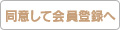 同意して会員登録へ